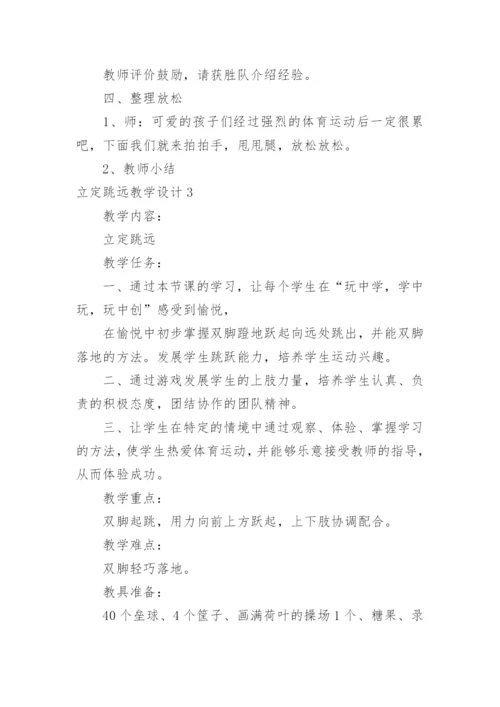 教师评价鼓励，请获胜队介绍经验。

四、整理放松

1、师：可爱的孩子们经过强烈的体育运动后一定很累吧，下面我们就来拍拍手，甩甩腿，放松放松。

2、教师小结

立定跳远教学设计 3

教学内容：

立定跳远

教学任务：

一、通过本节课的学习，让每个学生在“玩中学，学中玩，玩中创”感受到愉悦，

在愉悦中初步掌握双脚蹬地跃起向远处跳出，并能双脚落地的方法。发展学生跳跃能力，培养学生运动兴趣。

二、通过游戏发展学生的上肢力量，培养学生认真、负责的积极态度，团结协作的团队精神。

三、让学生在特定的情境中通过观察、体验、掌握学习的方法，使学生热爱体育运动，并能够乐意接受教师的指导，从而体验成功。

教学重点：

双脚起跳，用力向前上方跃起，上下肢协调配合。

教学难点：

双脚轻巧落地。

教具准备：

40 个垒球、4 个筐子、画满荷叶的操场 1 个、糖果、录